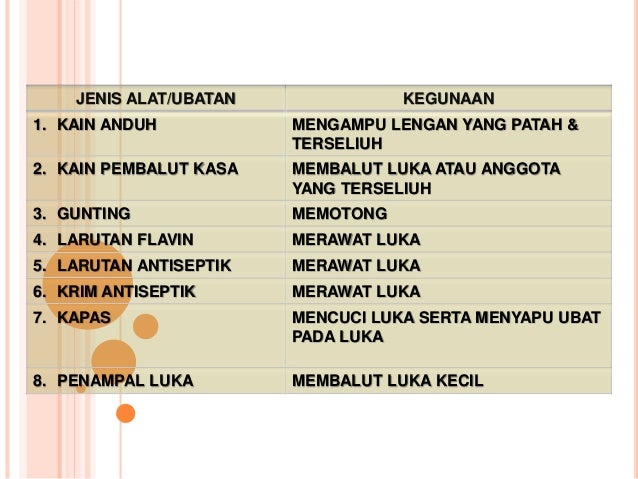 | JENIS ALAT/UBATAN | KEGUNAAN |
|---|---|
| 1. KAIN ANDUH | MENGAMPU LENGAN YANG PATAH & TERSELIUH |
| 2. KAIN PEMBALUT KASA | MEMBALUT LUKA ATAU ANGGOTA YANG TERSELIUH |
| 3. GUNTING | MEMOTONG |
| 4. LARUTAN FLAVIN | MERAWAT LUKA |
| 5. LARUTAN ANTISEPTIK | MERAWAT LUKA |
| 6. KRIM ANTISEPTIK | MERAWAT LUKA |
| 7. KAPAS | MENCUCI LUKA SERTA MENYAPU UBAT PADA LUKA |
| 8. PENAMPAL LUKA | MEMBALUT LUKA KECIL |